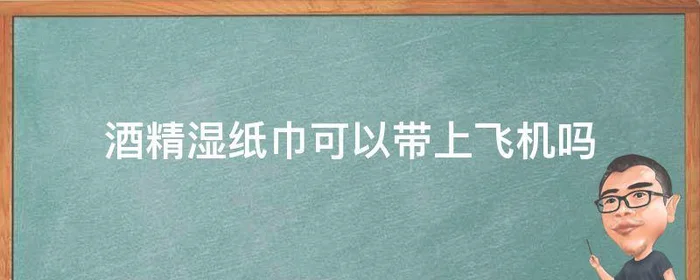 酒精湿纸巾可以带上飞机吗